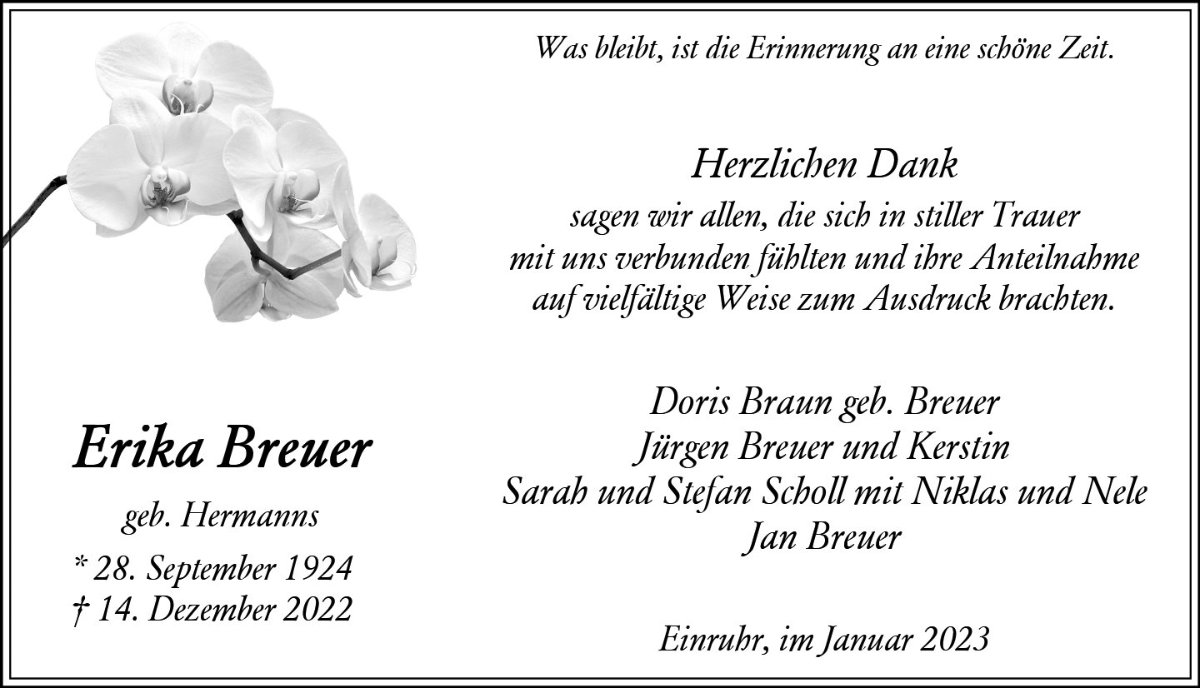 Erika Breuer

geb. Hermanns

* 28. September 1924
† 14. Dezember 2022

Was bleibt, ist die Erinnerung an eine schöne Zeit.

Herzlichen Dank

sagen wir allen, die sich in stiller Trauer mit uns verbunden fühlten und ihre Anteilnahme auf vielfältige Weise zum Ausdruck brachten.

Doris Braun geb. Breuer
Jürgen Breuer und Kerstin
Sarah und Stefan Scholl mit Niklas und Nele
Jan Breuer

Einruhr, im Januar 2023